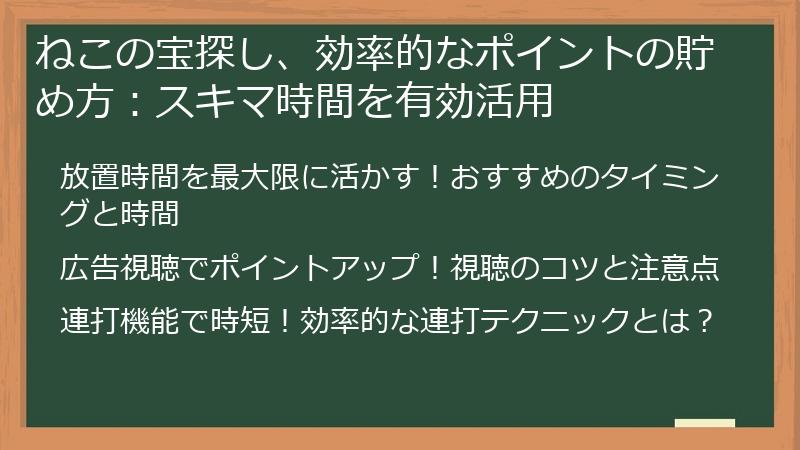 ねこの宝探し、効率的なポイントの貯め方：スキマ時間を有効活用

放置時間を最大限に活かす！おすすめのタイミングと時間

広告視聴でポイントアップ！視聴のコツと注意点

連打機能で時短！効率的な連打テクニックとは？